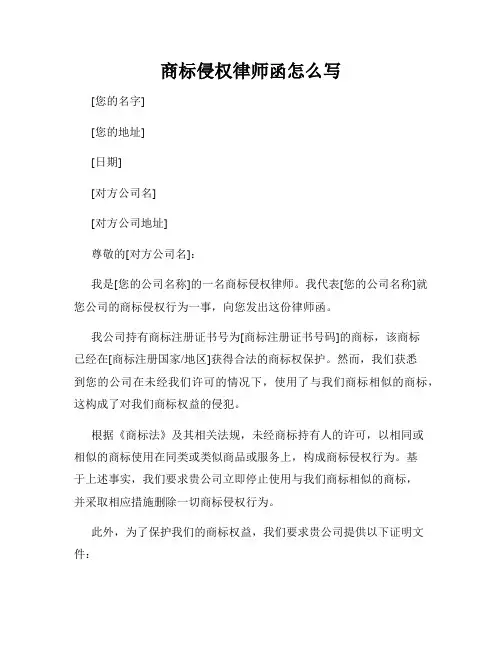 商标侵权律师函怎么写

[您的名字]

[您的地址]

[日期]

[对方公司名]

[对方公司地址]

尊敬的[对方公司名]：

我是[您的公司名称]的一名商标侵权律师。我代表[您的公司名称]就您公司的商标侵权行为一事，向您发出这份律师函。

我公司持有商标注册证书号为[商标注册证书号码]的商标，该商标已经在[商标注册国家/地区]获得合法的商标权保护。然而，我们获悉到您的公司在未经我们许可的情况下，使用了与我们商标相似的商标，这构成了对我们商标权益的侵犯。

根据《商标法》及其相关法规，未经商标持有人的许可，以相同或相似的商标使用在同类或类似商品或服务上，构成商标侵权行为。基于上述事实，我们要求贵公司立即停止使用与我们商标相似的商标，并采取相应措施删除一切商标侵权行为。

此外，为了保护我们的商标权益，我们要求贵公司提供以下证明文件：